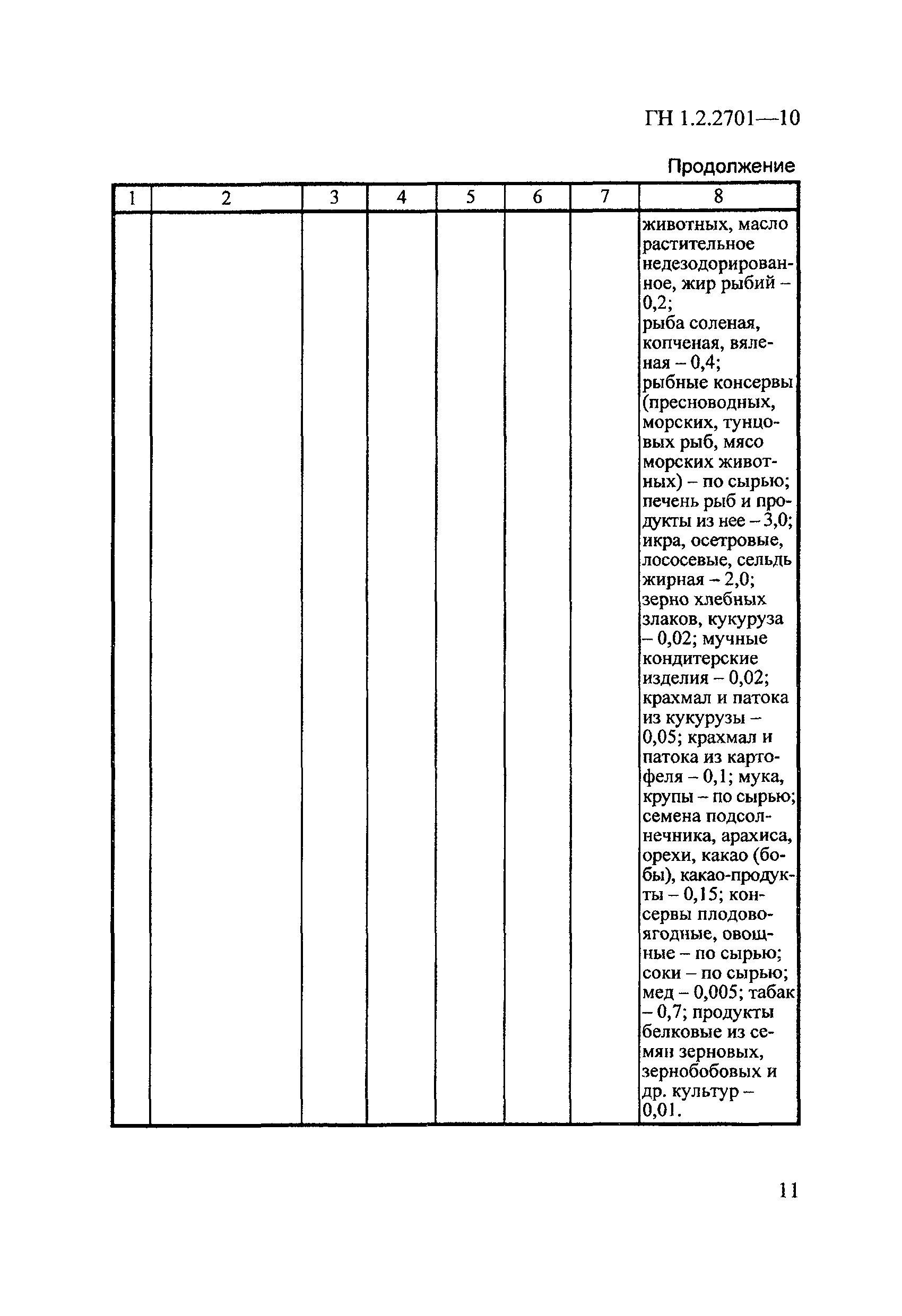 ГН 1.2.2701—10

Продолжение

| 1 | 2 | 3 | 4 | 5 | 6 | 7 | 8 |
|---|---|---|---|---|---|---|---|
| | | | | | | | животных, масло растительное недезодорированное, жир рыбий – 0,2; рыба соленая, копченая, вяленая – 0,4; рыбные консервы (пресноводных, морских, тунцовых рыб, мясо морских животных) – по сырью; печень рыб и продукты из нее – 3,0; икра, осетровые, лососевые, сельдь жирная – 2,0; зерно хлебных злаков, кукуруза – 0,02; мучные кондитерские изделия – 0,02; крахмал и патока из кукурузы – 0,05; крахмал и патока из картофеля – 0,1; мука, крупы – по сырью; семена подсолнечника, арахиса, орехи, какао (бобы), какао-продукты – 0,15; консервы плодово-ягодные, овощные – по сырью; соки – по сырью; мед – 0,005; табак – 0,7; продукты белковые из семян зерновых, зернобобовых и др. культур – 0,01. |

11